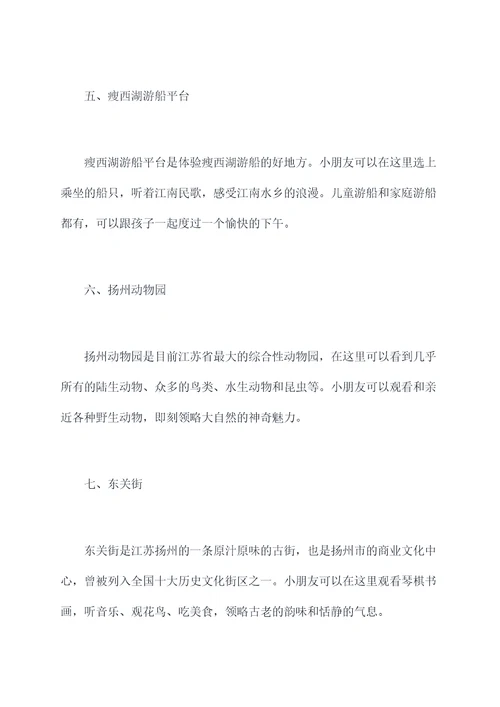 五、瘦西湖游船平台

瘦西湖游船平台是体验瘦西湖游船的好地方。小朋友可以在这里选上乘坐的船只，听着江南民歌，感受江南水乡的浪漫。儿童游船和家庭游船都有，可以跟孩子一起度过一个愉快的下午。

六、扬州动物园

扬州动物园是目前江苏省最大的综合性动物园，在这里可以看到几乎所有的陆生动物、众多的鸟类、水生动物和昆虫等。小朋友可以观看和亲近各种野生动物，即刻领略大自然的神奇魅力。

七、东关街

东关街是江苏扬州的一条原汁原味的古街，也是扬州市的商业文化中心，曾被列入全国十大历史文化街区之一。小朋友可以在这里观看琴棋书画，听音乐、观花鸟、吃美食，领略古老的韵味和恬静的气息。